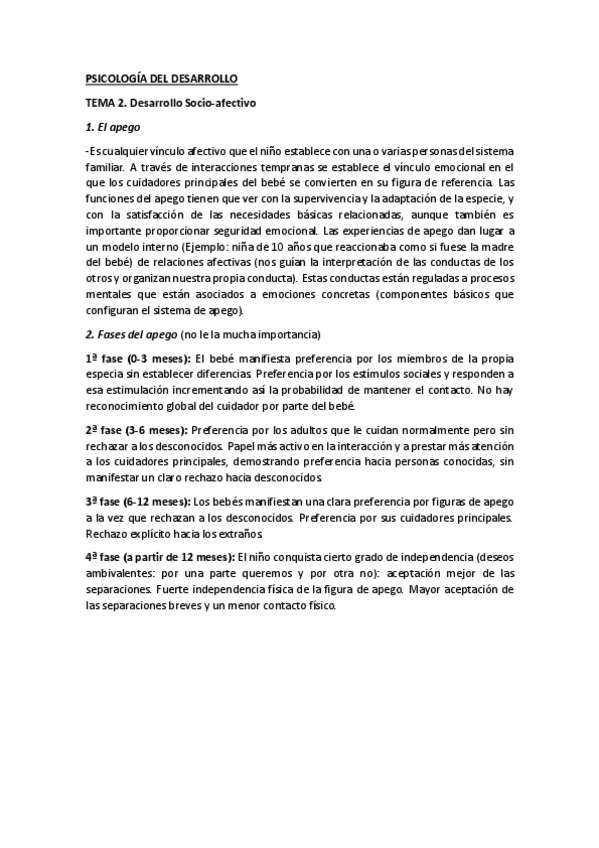 PSICOLOGÍA DEL DESARROLLO

TEMA 2. Desarrollo Socio-afectivo

1. El apego

-Es cualquier vínculo afectivo que el niño establece con una o varias personas del sistema familiar. A través de interacciones tempranas se establece el vínculo emocional en el que los cuidadores principales del bebé se convierten en su figura de referencia. Las funciones del apego tienen que ver con la supervivencia y la adaptación de la especie, y con la satisfacción de las necesidades básicas relacionadas, aunque también es importante proporcionar seguridad emocional. Las experiencias de apego dan lugar a un modelo interno (Ejemplo: niña de 10 años que reaccionaba como si fuese la madre del bebé) de relaciones afectivas (nos guían la interpretación de las conductas de los otros y organizan nuestra propia conducta). Estas conductas están reguladas a procesos mentales que están asociados a emociones concretas (componentes básicos que configuran el sistema de apego).

2. Fases del apego (no le la mucha importancia)

1ª fase (0-3 meses): El bebé manifiesta preferencia por los miembros de la propia especia sin establecer diferencias. Preferencia por los estímulos sociales y responden a esa estimulación incrementando así la probabilidad de mantener el contacto. No hay reconocimiento global del cuidador por parte del bebé.

2ª fase (3-6 meses): Preferencia por los adultos que le cuidan normalmente pero sin rechazar a los desconocidos. Papel más activo en la interacción y a prestar más atención a los cuidadores principales, demostrando preferencia hacia personas conocidas, sin manifestar un claro rechazo hacia desconocidos.

3ª fase (6-12 meses): Los bebés manifiestan una clara preferencia por figuras de apego a la vez que rechazan a los desconocidos. Preferencia por sus cuidadores principales. Rechazo explícito hacia los extraños.

4ª fase (a partir de 12 meses): El niño conquista cierto grado de independencia (deseos ambivalentes: por una parte queremos y por otra no): aceptación mejor de las separaciones. Fuerte independencia física de la figura de apego. Mayor aceptación de las separaciones breves y un menor contacto físico.